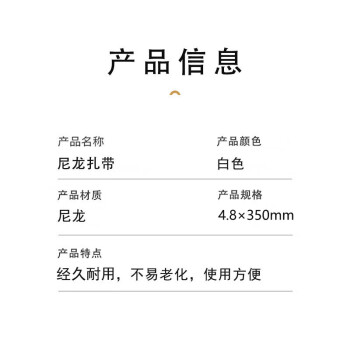 产品信息

产品名称
尼龙扎带

产品颜色
白色

产品材质
尼龙

产品规格
4.8×350mm

产品特点
经久耐用，不易老化，使用方便